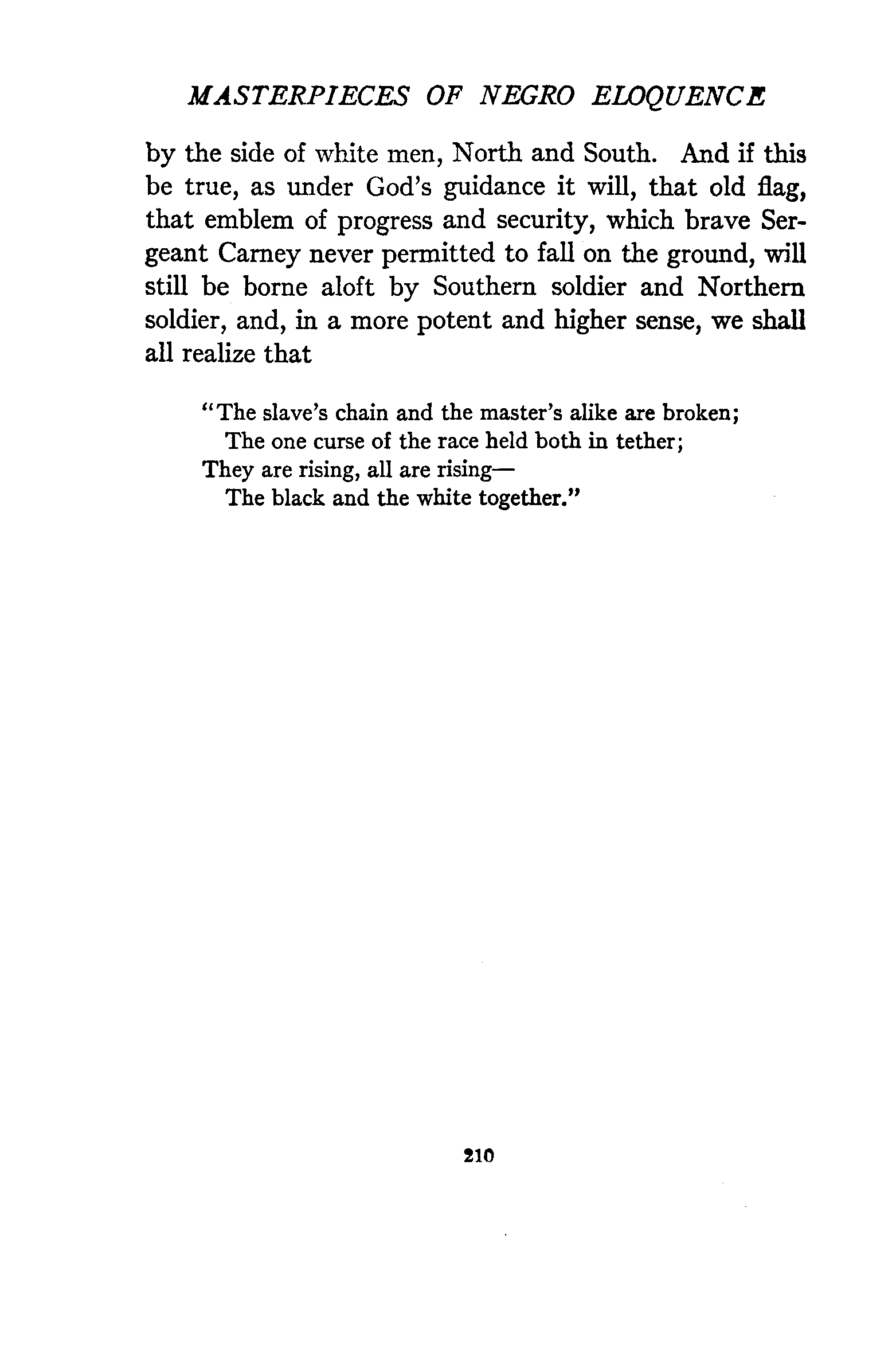 MASTERPIECES OF NEGRO ELOQUENCE

by the side of white men, North and South. And if this be true, as under God's guidance it will, that old flag, that emblem of progress and security, which brave Sergeant Carney never permitted to fall on the ground, will still be borne aloft by Southern soldier and Northern soldier, and, in a more potent and higher sense, we shall all realize that

"The slave's chain and the master's alike are broken;
The one curse of the race held both in tether;
They are rising, all are rising—
The black and the white together."

210